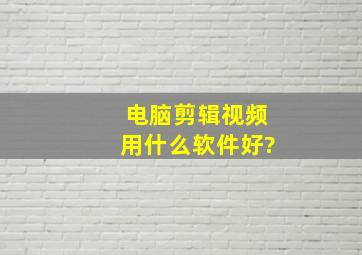 电脑剪辑视频
用什么软件好?